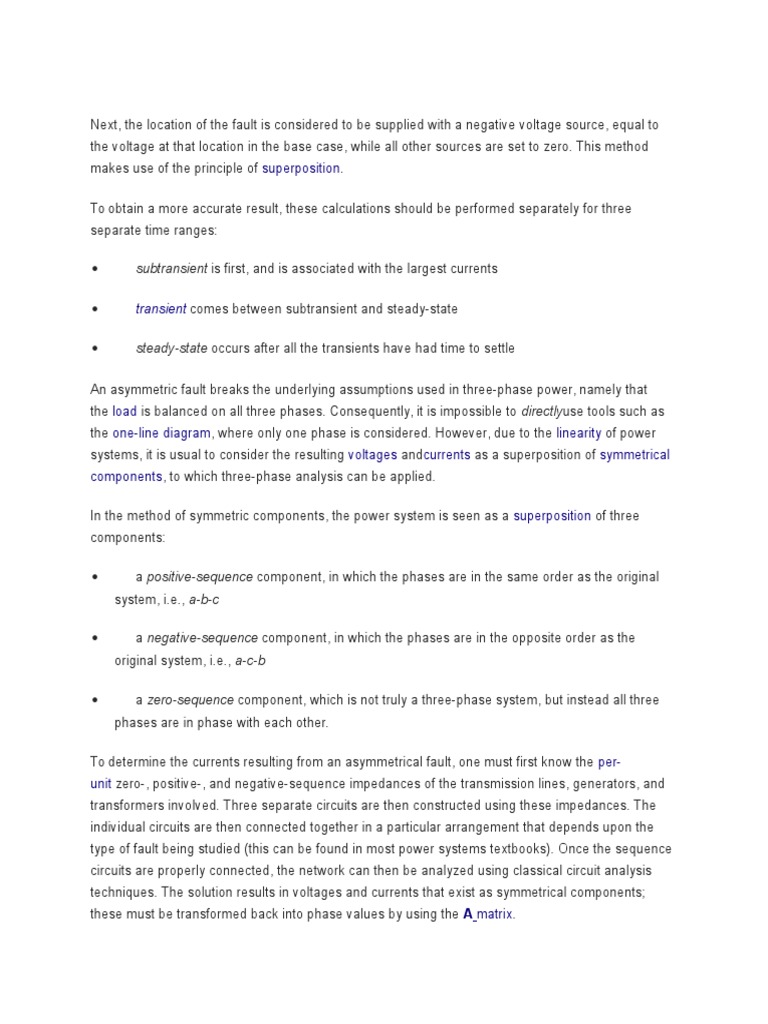 Next, the location of the fault is considered to be supplied with a negative voltage source, equal to the voltage at that location in the base case, while all other sources are set to zero. This method makes use of the principle of superposition.

To obtain a more accurate result, these calculations should be performed separately for three separate time ranges:

• subtransient is first, and is associated with the largest currents

• transient comes between subtransient and steady-state

• steady-state occurs after all the transients have had time to settle

An asymmetric fault breaks the underlying assumptions used in three-phase power, namely that the load is balanced on all three phases. Consequently, it is impossible to directlyuse tools such as the one-line diagram, where only one phase is considered. However, due to the linearity of power systems, it is usual to consider the resulting voltages andcurrents as a superposition of symmetrical components, to which three-phase analysis can be applied.

In the method of symmetric components, the power system is seen as a superposition of three components:

• a positive-sequence component, in which the phases are in the same order as the original system, i.e., a-b-c

• a negative-sequence component, in which the phases are in the opposite order as the original system, i.e., a-c-b

• a zero-sequence component, which is not truly a three-phase system, but instead all three phases are in phase with each other.

To determine the currents resulting from an asymmetrical fault, one must first know the per-unit zero-, positive-, and negative-sequence impedances of the transmission lines, generators, and transformers involved. Three separate circuits are then constructed using these impedances. The individual circuits are then connected together in a particular arrangement that depends upon the type of fault being studied (this can be found in most power systems textbooks). Once the sequence circuits are properly connected, the network can then be analyzed using classical circuit analysis techniques. The solution results in voltages and currents that exist as symmetrical components; these must be transformed back into phase values by using the A matrix.